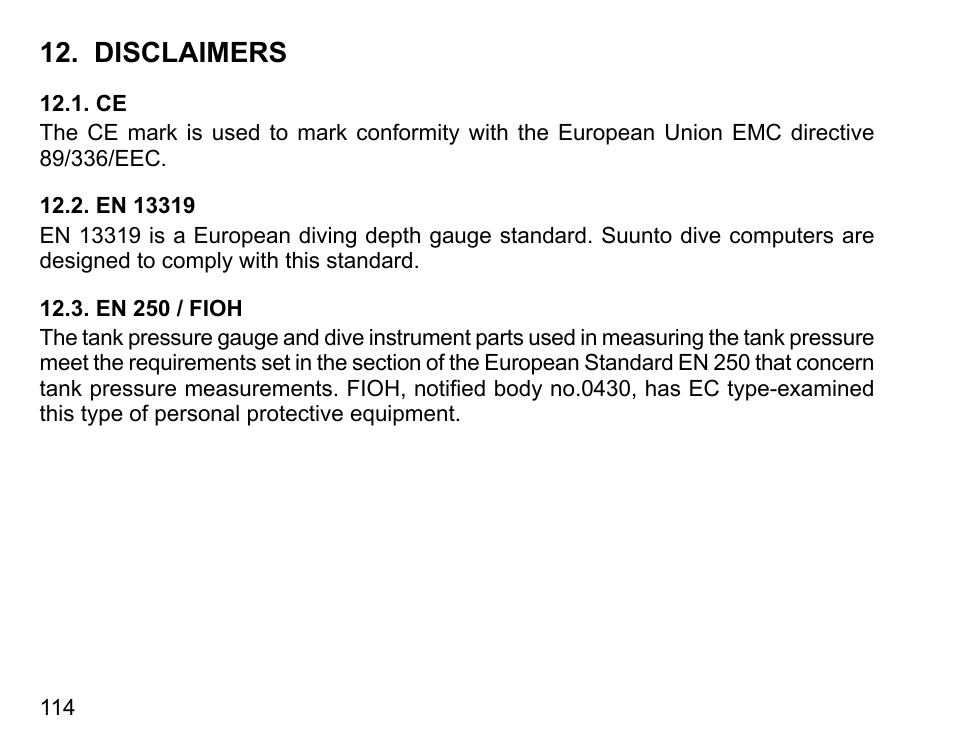 12. DISCLAIMERS

12.1. CE
The CE mark is used to mark conformity with the European Union EMC directive 89/336/EEC.

12.2. EN 13319
EN 13319 is a European diving depth gauge standard. Suunto dive computers are designed to comply with this standard.

12.3. EN 250 / FIOH
The tank pressure gauge and dive instrument parts used in measuring the tank pressure meet the requirements set in the section of the European Standard EN 250 that concern tank pressure measurements. FIOH, notified body no.0430, has EC type-examined this type of personal protective equipment.

114